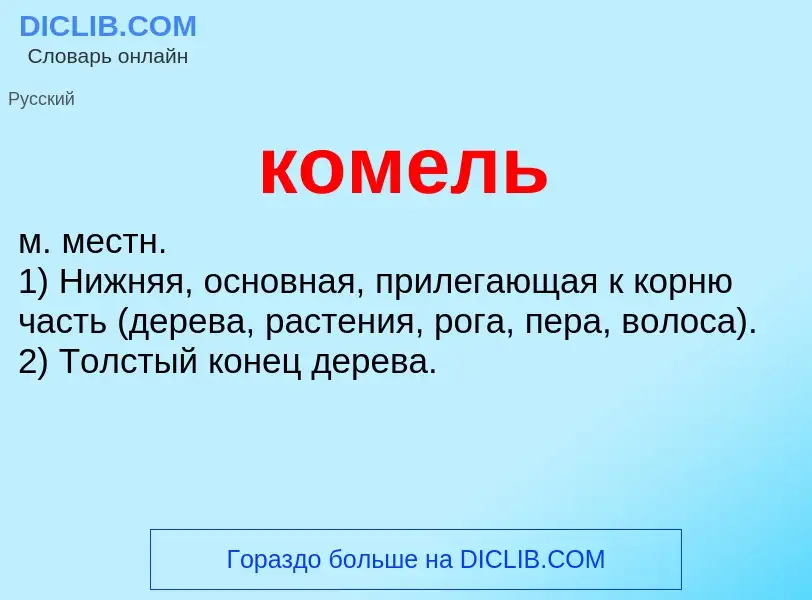 DICLIB.COM
Словарь онлайн

Русский

комель

м. местн.
1) Нижняя, основная, прилегающая к корню часть (дерева, растения, рога, пера, волоса).
2) Толстый конец дерева.

Гораздо больше на DICLIB.COM